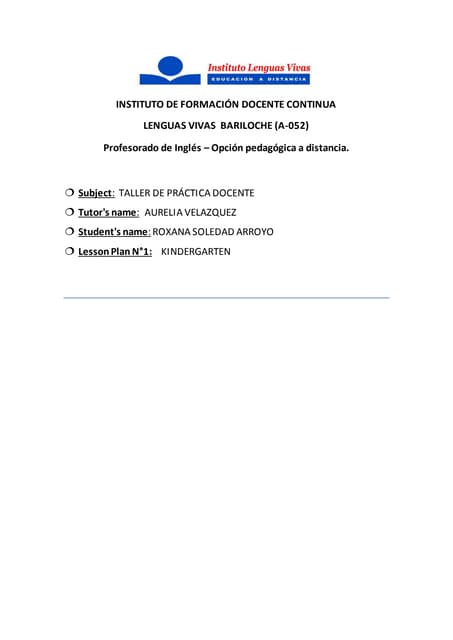 Instituto Lenguas Vivas
EDUCACIÓN A DISTANCIA

INSTITUTO DE FORMACIÓN DOCENTE CONTINUA

LENGUAS VIVAS BARILOCHE (A-052)

Profesorado de Inglés – Opción pedagógica a distancia.

❍ Subject: TALLER DE PRÁCTICA DOCENTE
❍ Tutor's name: AURELIA VELAZQUEZ
❍ Student's name: ROXANA SOLEDAD ARROYO
❍ Lesson Plan N°1: KINDERGARTEN